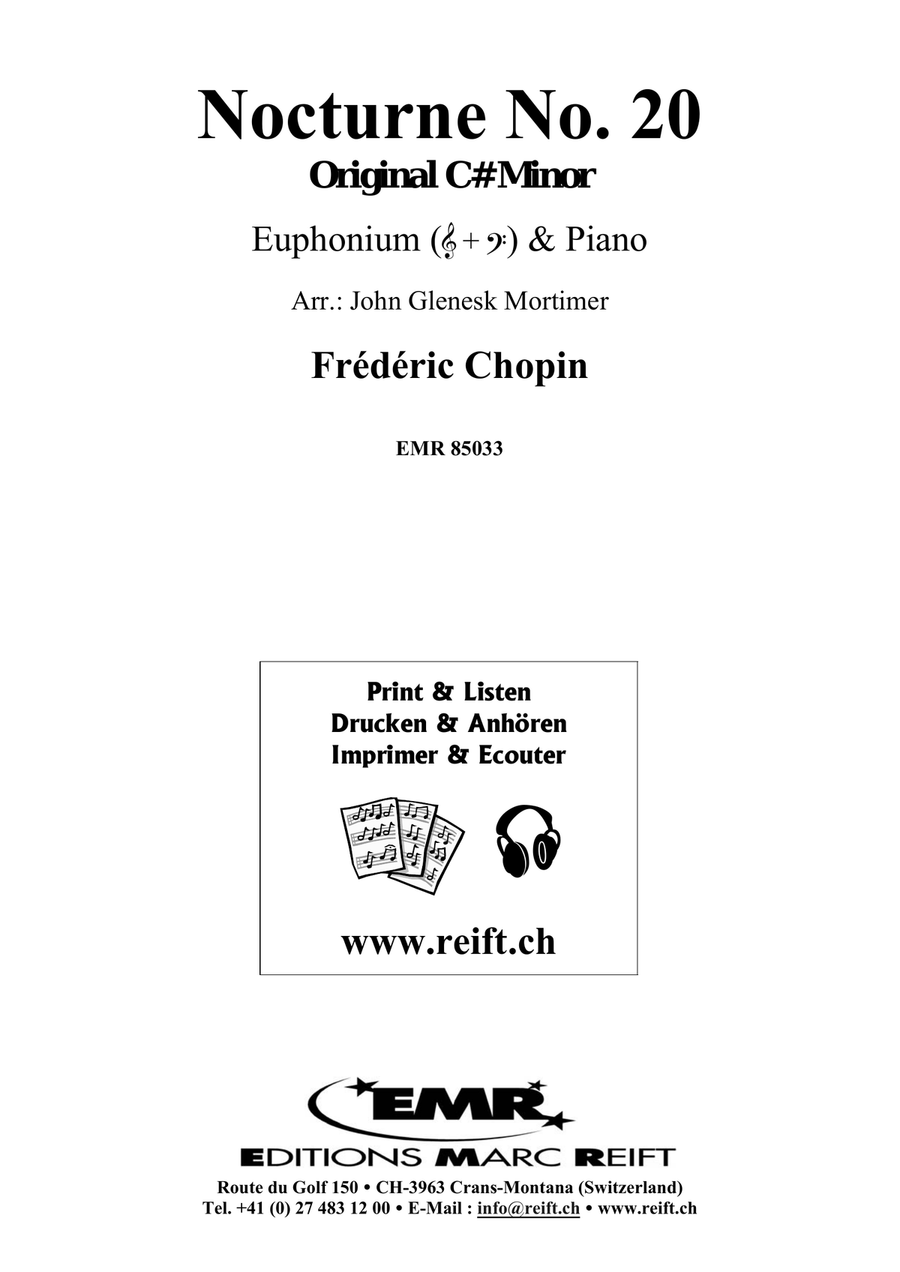 Nocturne No. 20
Original C# Minor

Euphonium (𝄞 + 𝄢) & Piano

Arr.: John Glenesk Mortimer

Frédéric Chopin

EMR 85033

Print & Listen
Drucken & Anhören
Imprimer & Ecouter

www.reift.ch

EMR
EDITIONS MARC REIFT
Route du Golf 150 • CH-3963 Crans-Montana (Switzerland)
Tel. +41 (0) 27 483 12 00 • E-Mail : info@reift.ch • www.reift.ch